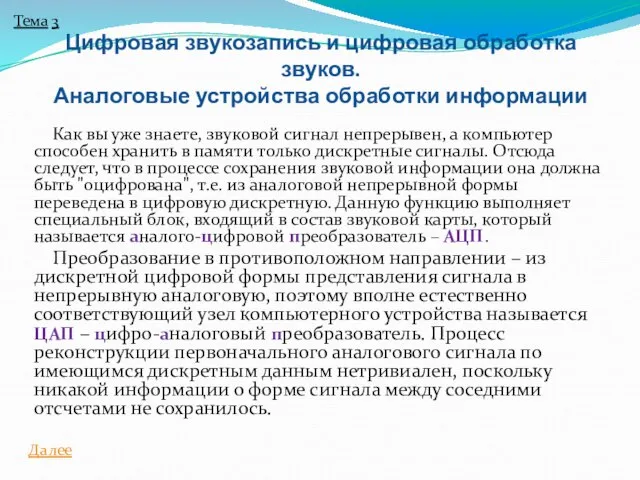 Тема 3

Цифровая звукозапись и цифровая обработка звуков.
Аналоговые устройства обработки информации

Как вы уже знаете, звуковой сигнал непрерывен, а компьютер способен хранить в памяти только дискретные сигналы. Отсюда следует, что в процессе сохранения звуковой информации она должна быть "оцифрована", т.е. из аналоговой непрерывной формы переведена в цифровую дискретную. Данную функцию выполняет специальный блок, входящий в состав звуковой карты, который называется аналого-цифровой преобразователь – АЦП.

Преобразование в противоположном направлении – из дискретной цифровой формы представления сигнала в непрерывную аналоговую, поэтому вполне естественно соответствующий узел компьютерного устройства называется ЦАП – цифро-аналоговый преобразователь. Процесс реконструкции первоначального аналогового сигнала по имеющимся дискретным данным нетривиален, поскольку никакой информации о форме сигнала между соседними отсчетами не сохранилось.

Далее